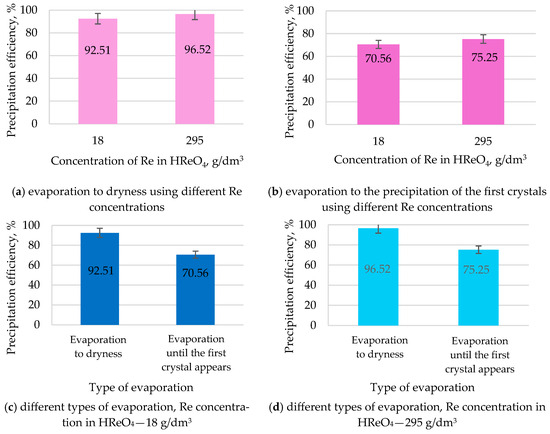 Precipitation efficiency, %

100
80
60
40
20
0

92.51
96.52

18
295

Concentration of Re in $HReO_4$, g/dm$^3$

(a) evaporation to dryness using different Re concentrations

Precipitation efficiency, %

100
80
60
40
20
0

70.56
75.25

18
295

Concentration of Re in $HReO_4$, g/dm$^3$

(b) evaporation to the precipitation of the first crystals using different Re concentrations

Precipitation efficiency, %

100
80
60
40
20
0

92.51
70.56

Evaporation to dryness
Evaporation until the first crystal appears

Type of evaporation

(c) different types of evaporation, Re concentration in $HReO_4$—18 g/dm$^3$

Precipitation efficiency, %

100
80
60
40
20
0

96.52
75.25

Evaporation to dryness
Evaporation until the first crystal appears

Type of evaporation

(d) different types of evaporation, Re concentration in $HReO_4$—295 g/dm$^3$